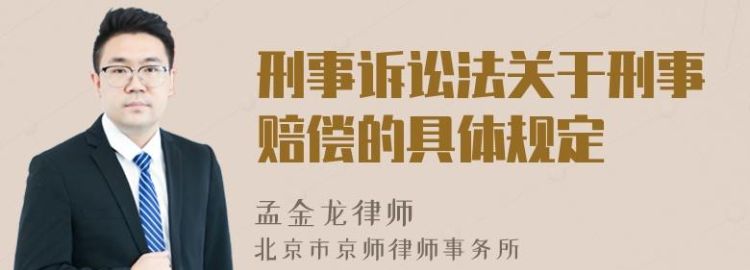 刑事诉讼法关于刑事赔偿的具体规定

孟金龙律师
北京市京师律师事务所